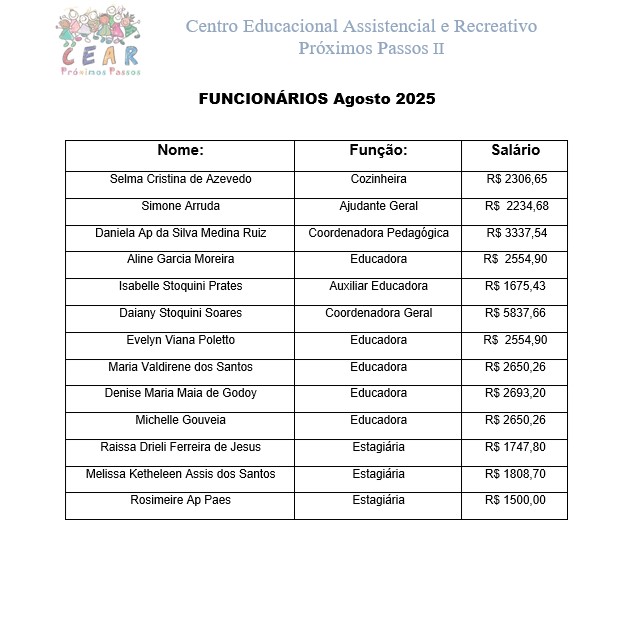 CEAR
Próximos Passos

Centro Educacional Assistencial e Recreativo
Próximos Passos II

FUNCIONÁRIOS Agosto 2025

| Nome: | Função: | Salário |
|---|---|---|
| Selma Cristina de Azevedo | Cozinheira | R$ 2306,65 |
| Simone Arruda | Ajudante Geral | R$ 2234,68 |
| Daniela Ap da Silva Medina Ruiz | Coordenadora Pedagógica | R$ 3337,54 |
| Aline Garcia Moreira | Educadora | R$ 2554,90 |
| Isabelle Stoquini Prates | Auxiliar Educadora | R$ 1675,43 |
| Daiany Stoquini Soares | Coordenadora Geral | R$ 5837,66 |
| Evelyn Viana Poletto | Educadora | R$ 2554,90 |
| Maria Valdirene dos Santos | Educadora | R$ 2650,26 |
| Denise Maria Maia de Godoy | Educadora | R$ 2693,20 |
| Michelle Gouveia | Educadora | R$ 2650,26 |
| Raissa Drieli Ferreira de Jesus | Estagiária | R$ 1747,80 |
| Melissa Ketheleen Assis dos Santos | Estagiária | R$ 1808,70 |
| Rosimeire Ap Paes | Estagiária | R$ 1500,00 |